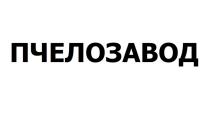 ПЧЕЛОЗАВОД